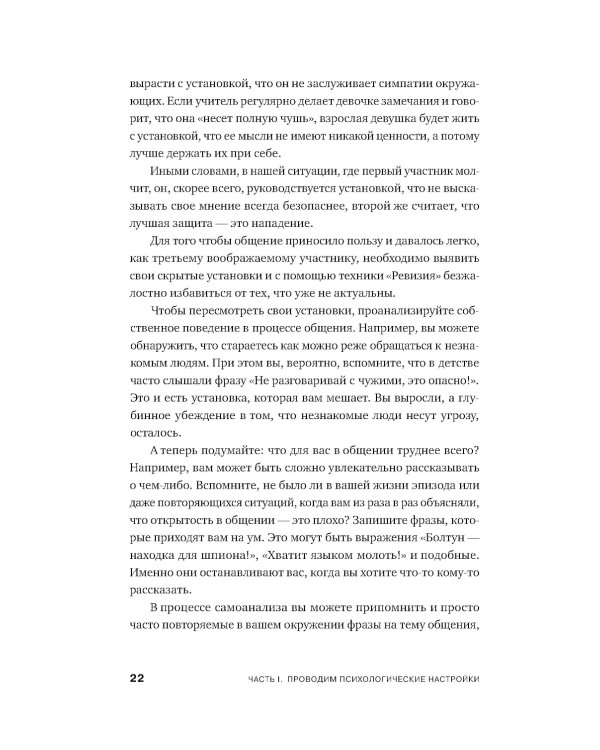 вырасти с установкой, что он не заслуживает симпатии окружающих. Если учитель регулярно делает девочке замечания и говорит, что она «несет полную чушь», взрослая девушка будет жить с установкой, что ее мысли не имеют никакой ценности, а потому лучше держать их при себе.

Иными словами, в нашей ситуации, где первый участник молчит, он, скорее всего, руководствуется установкой, что не высказывать свое мнение всегда безопаснее, второй же считает, что лучшая защита — это нападение.

Для того чтобы общение приносило пользу и давалось легко, как третьему воображаемому участнику, необходимо выявить свои скрытые установки и с помощью техники «Ревизия» безжалостно избавиться от тех, что уже не актуальны.

Чтобы пересмотреть свои установки, проанализируйте собственное поведение в процессе общения. Например, вы можете обнаружить, что стараетесь как можно реже обращаться к незнакомым людям. При этом вы, вероятно, вспомните, что в детстве часто слышали фразу «Не разговаривай с чужими, это опасно!». Это и есть установка, которая вам мешает. Вы выросли, а глубинное убеждение в том, что незнакомые люди несут угрозу, осталось.

А теперь подумайте: что для вас в общении труднее всего? Например, вам может быть сложно увлекательно рассказывать о чем-либо. Вспомните, не было ли в вашей жизни эпизода или даже повторяющихся ситуаций, когда вам из раза в раз объясняли, что открытость в общении — это плохо? Запишите фразы, которые приходят вам на ум. Это могут быть выражения «Болтун — находка для шпиона!», «Хватит языком молоть!» и подобные. Именно они останавливают вас, когда вы хотите что-то кому-то рассказать.

В процессе самоанализа вы можете припомнить и просто часто повторяемые в вашем окружении фразы на тему общения,

22 ЧАСТЬ I. ПРОВОДИМ ПСИХОЛОГИЧЕСКИЕ НАСТРОЙКИ